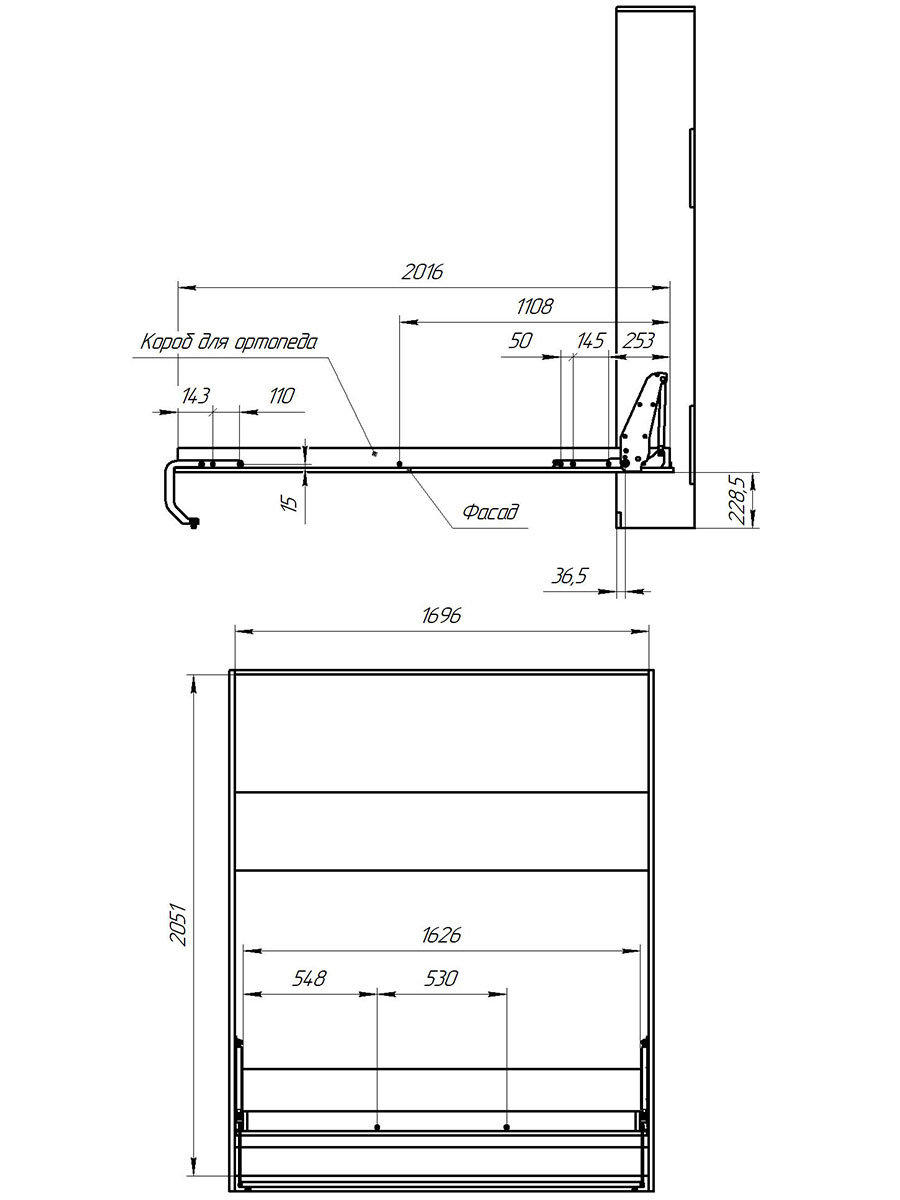 2016
1108
Короб для ортопеда
50
14,5
253
14,3
110
15
Фасад
228,5
36,5
1696
2051
1626
548
530